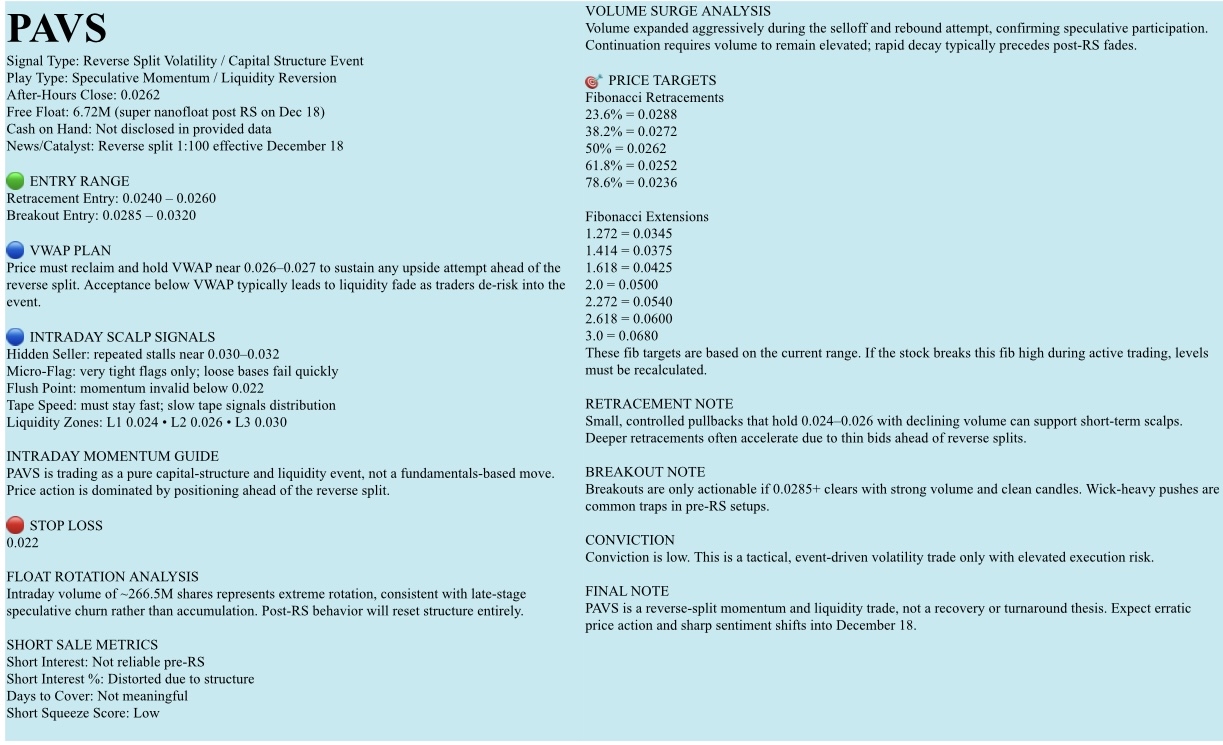 PAVS

Signal Type: Reverse Split Volatility / Capital Structure Event
Play Type: Speculative Momentum / Liquidity Reversion
After-Hours Close: 0.0262
Free Float: 6.72M (super nanofloat post RS on Dec 18)
Cash on Hand: Not disclosed in provided data
News/Catalyst: Reverse split 1:100 effective December 18

ENTRY RANGE
Retracement Entry: 0.0240 – 0.0260
Breakout Entry: 0.0285 – 0.0320

VWAP PLAN
Price must reclaim and hold VWAP near 0.026–0.027 to sustain any upside attempt ahead of the reverse split. Acceptance below VWAP typically leads to liquidity fade as traders de-risk into the event.

INTRADAY SCALP SIGNALS
Hidden Seller: repeated stalls near 0.030–0.032
Micro-Flag: very tight flags only; loose bases fail quickly
Flush Point: momentum invalid below 0.022
Tape Speed: must stay fast; slow tape signals distribution
Liquidity Zones: L1 0.024 • L2 0.026 • L3 0.030

INTRADAY MOMENTUM GUIDE
PAVS is trading as a pure capital-structure and liquidity event, not a fundamentals-based move. Price action is dominated by positioning ahead of the reverse split.

STOP LOSS
0.022

FLOAT ROTATION ANALYSIS
Intraday volume of ~266.5M shares represents extreme rotation, consistent with late-stage speculative churn rather than accumulation. Post-RS behavior will reset structure entirely.

SHORT SALE METRICS
Short Interest: Not reliable pre-RS
Short Interest %: Distorted due to structure
Days to Cover: Not meaningful
Short Squeeze Score: Low

VOLUME SURGE ANALYSIS
Volume expanded aggressively during the selloff and rebound attempt, confirming speculative participation. Continuation requires volume to remain elevated; rapid decay typically precedes post-RS fades.

PRICE TARGETS
Fibonacci Retracements
23.6% = 0.0288
38.2% = 0.0272
50% = 0.0262
61.8% = 0.0252
78.6% = 0.0236

Fibonacci Extensions
1.272 = 0.0345
1.414 = 0.0375
1.618 = 0.0425
2.0 = 0.0500
2.272 = 0.0540
2.618 = 0.0600
3.0 = 0.0680
These fib targets are based on the current range. If the stock breaks this fib high during active trading, levels must be recalculated.

RETRACEMENT NOTE
Small, controlled pullbacks that hold 0.024–0.026 with declining volume can support short-term scalps. Deeper retracements often accelerate due to thin bids ahead of reverse splits.

BREAKOUT NOTE
Breakouts are only actionable if 0.0285+ clears with strong volume and clean candles. Wick-heavy pushes are common traps in pre-RS setups.

CONVICTION
Conviction is low. This is a tactical, event-driven volatility trade only with elevated execution risk.

FINAL NOTE
PAVS is a reverse-split momentum and liquidity trade, not a recovery or turnaround thesis. Expect erratic price action and sharp sentiment shifts into December 18.